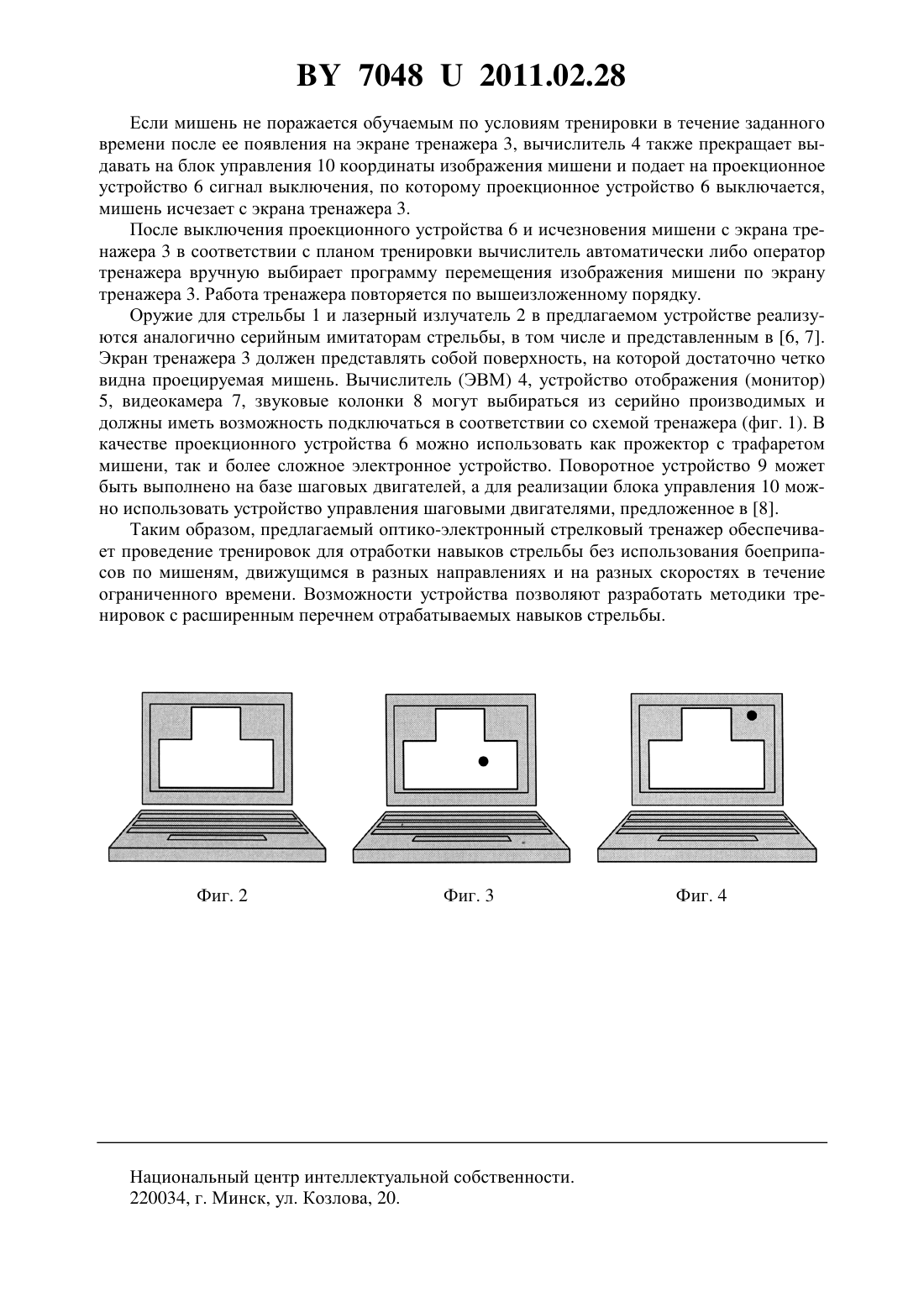 BY 7048 U 2011.02.28

Если мишень не поражается обучаемым по условиям тренировки в течение заданного времени после ее появления на экране тренажера 3, вычислитель 4 также прекращает выдавать на блок управления 10 координаты изображения мишени и подает на проекционное устройство 6 сигнал выключения, по которому проекционное устройство 6 выключается, мишень исчезает с экрана тренажера 3.

После выключения проекционного устройства 6 и исчезновения мишени с экрана тренажера 3 в соответствии с планом тренировки вычислитель автоматически либо оператор тренажера вручную выбирает программу перемещения изображения мишени по экрану тренажера 3. Работа тренажера повторяется по вышеизложенному порядку.

Оружие для стрельбы 1 и лазерный излучатель 2 в предлагаемом устройстве реализуются аналогично серийным имитаторам стрельбы, в том числе и представленным в [6, 7]. Экран тренажера 3 должен представлять собой поверхность, на которой достаточно четко видна проецируемая мишень. Вычислитель (ЭВМ) 4, устройство отображения (монитор) 5, видеокамера 7, звуковые колонки 8 могут выбираться из серийно производимых и должны иметь возможность подключаться в соответствии со схемой тренажера (фиг. 1). В качестве проекционного устройства 6 можно использовать как прожектор с трафаретом мишени, так и более сложное электронное устройство. Поворотное устройство 9 может быть выполнено на базе шаговых двигателей, а для реализации блока управления 10 можно использовать устройство управления шаговыми двигателями, предложенное в [8].

Таким образом, предлагаемый оптико-электронный стрелковый тренажер обеспечивает проведение тренировок для отработки навыков стрельбы без использования боеприпасов по мишеням, движущимся в разных направлениях и на разных скоростях в течение ограниченного времени. Возможности устройства позволяют разработать методики тренировок с расширенным перечнем отрабатываемых навыков стрельбы.

Фиг. 2

Фиг. 3

Фиг. 4

Национальный центр интеллектуальной собственности.
220034, г. Минск, ул. Козлова, 20.